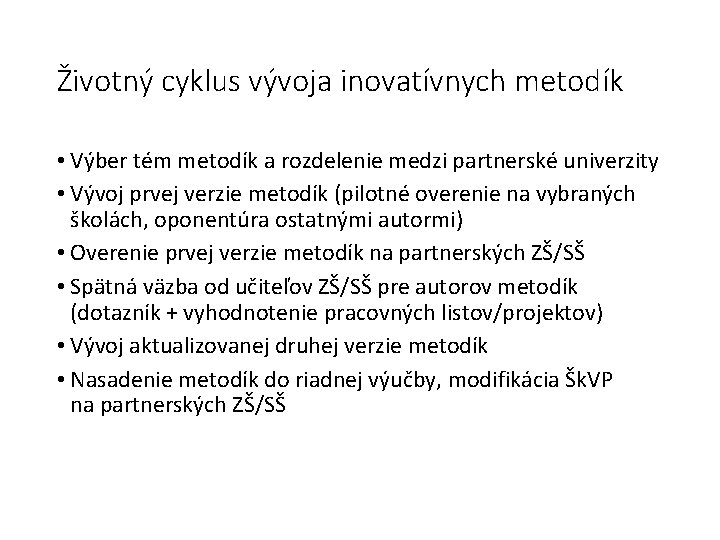 Životný cyklus vývoja inovatívnych metodík

• Výber tém metodík a rozdelenie medzi partnerské univerzity
• Vývoj prvej verzie metodík (pilotné overenie na vybraných školách, oponentúra ostatnými autormi)
• Overenie prvej verzie metodík na partnerských ZŠ/SŠ
• Spätná väzba od učiteľov ZŠ/SŠ pre autorov metodík (dotazník + vyhodnotenie pracovných listov/projektov)
• Vývoj aktualizovanej druhej verzie metodík
• Nasadenie metodík do riadnej výučby, modifikácia ŠkVP na partnerských ZŠ/SŠ